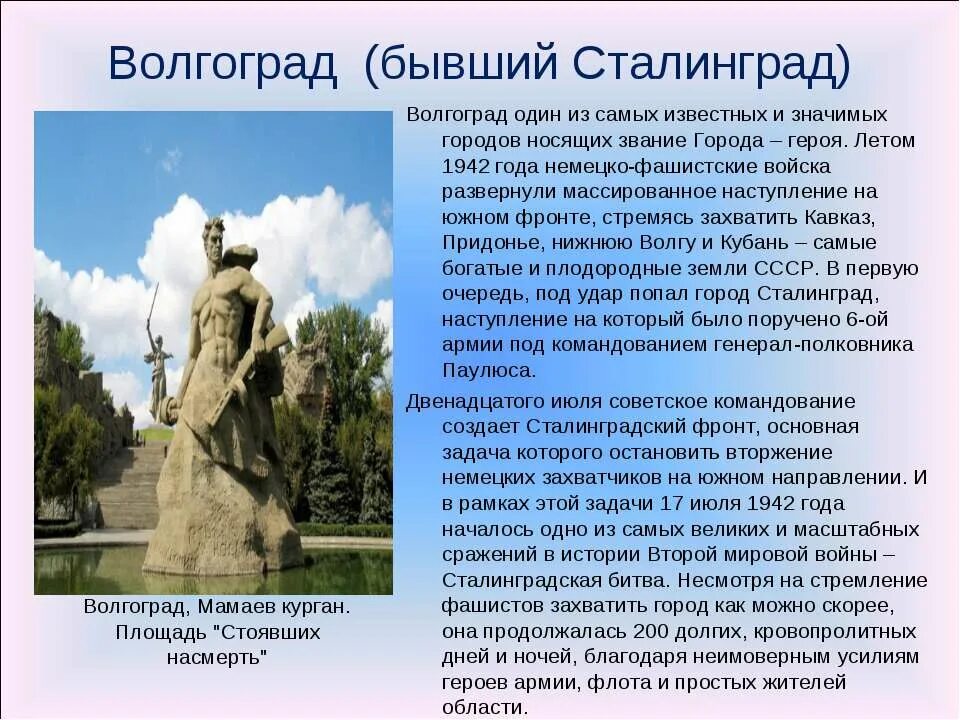 Волгоград (бывший Сталинград)

Волгоград, Мамаев курган. Площадь "Стоявших насмерть"

Волгоград один из самых известных и значимых городов носящих звание Города – героя. Летом 1942 года немецко-фашистские войска развернули массированное наступление на южном фронте, стремясь захватить Кавказ, Придонье, нижнюю Волгу и Кубань – самые богатые и плодородные земли СССР. В первую очередь, под удар попал город Сталинград, наступление на который было поручено 6-ой армии под командованием генерал-полковника Паулюса.

Двенадцатого июля советское командование создает Сталинградский фронт, основная задача которого остановить вторжение немецких захватчиков на южном направлении. И в рамках этой задачи 17 июля 1942 года началось одно из самых великих и масштабных сражений в истории Второй мировой войны – Сталинградская битва. Несмотря на стремление фашистов захватить город как можно скорее, она продолжалась 200 долгих, кровопролитных дней и ночей, благодаря неимоверным усилиям героев армии, флота и простых жителей области.